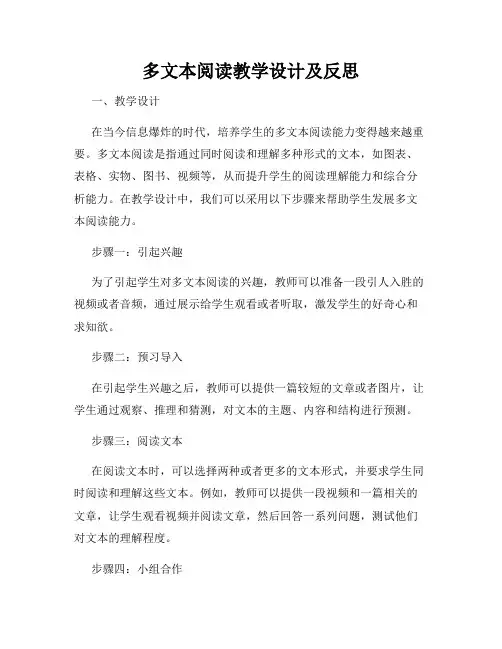 多文本阅读教学设计及反思

一、教学设计

在当今信息爆炸的时代，培养学生的多文本阅读能力变得越来越重要。多文本阅读是指通过同时阅读和理解多种形式的文本，如图表、表格、实物、图书、视频等，从而提升学生的阅读理解能力和综合分析能力。在教学设计中，我们可以采用以下步骤来帮助学生发展多文本阅读能力。

步骤一：引起兴趣

为了引起学生对多文本阅读的兴趣，教师可以准备一段引人入胜的视频或者音频，通过展示给学生观看或者听取，激发学生的好奇心和求知欲。

步骤二：预习导入

在引起学生兴趣之后，教师可以提供一篇较短的文章或者图片，让学生通过观察、推理和猜测，对文本的主题、内容和结构进行预测。

步骤三：阅读文本

在阅读文本时，可以选择两种或者更多的文本形式，并要求学生同时阅读和理解这些文本。例如，教师可以提供一段视频和一篇相关的文章，让学生观看视频并阅读文章，然后回答一系列问题，测试他们对文本的理解程度。

步骤四：小组合作